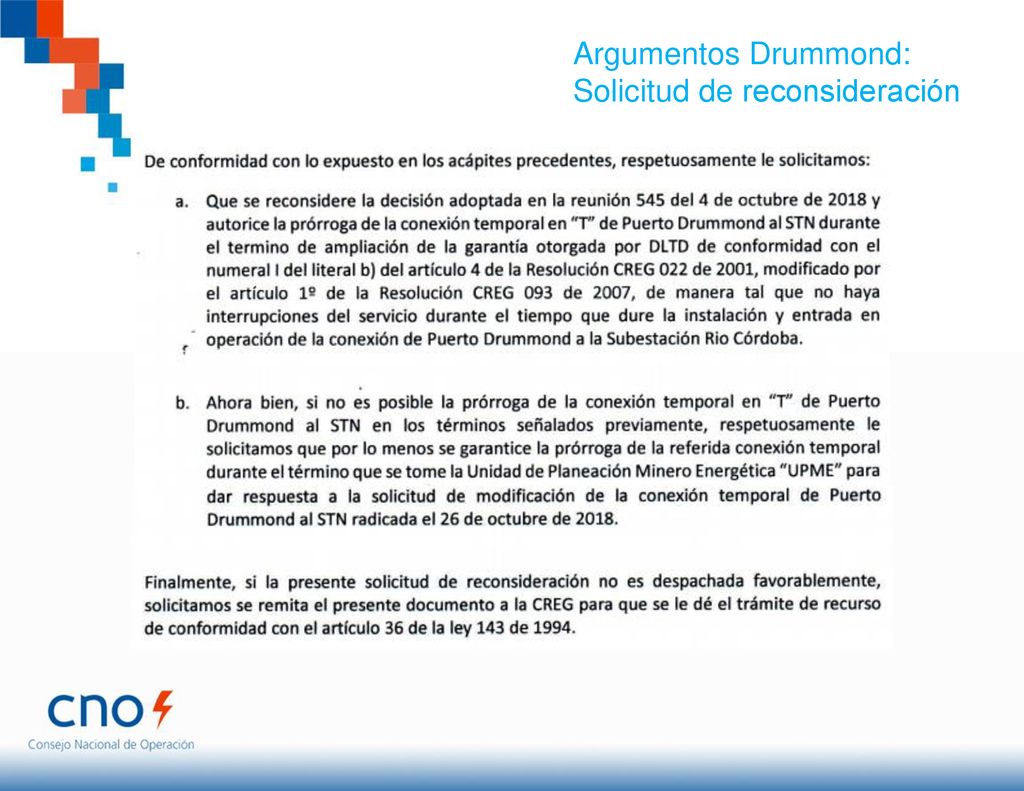 Argumentos Drummond:
Solicitud de reconsideración

De conformidad con lo expuesto en los acápites precedentes, respetuosamente le solicitamos:

a. Que se reconsidere la decisión adoptada en la reunión 545 del 4 de octubre de 2018 y autorice la prórroga de la conexión temporal en "T" de Puerto Drummond al STN durante el termino de ampliación de la garantía otorgada por DLTD de conformidad con el numeral I del literal b) del artículo 4 de la Resolución CREG 022 de 2001, modificado por el artículo 1º de la Resolución CREG 093 de 2007, de manera tal que no haya interrupciones del servicio durante el tiempo que dure la instalación y entrada en operación de la conexión de Puerto Drummond a la Subestación Rio Córdoba.

b. Ahora bien, si no es posible la prórroga de la conexión temporal en "T" de Puerto Drummond al STN en los términos señalados previamente, respetuosamente le solicitamos que por lo menos se garantice la prórroga de la referida conexión temporal durante el término que se tome la Unidad de Planeación Minero Energética "UPME" para dar respuesta a la solicitud de modificación de la conexión temporal de Puerto Drummond al STN radicada el 26 de octubre de 2018.

Finalmente, si la presente solicitud de reconsideración no es despachada favorablemente, solicitamos se remita el presente documento a la CREG para que se le dé el trámite de recurso de conformidad con el artículo 36 de la ley 143 de 1994.

cno
Consejo Nacional de Operación